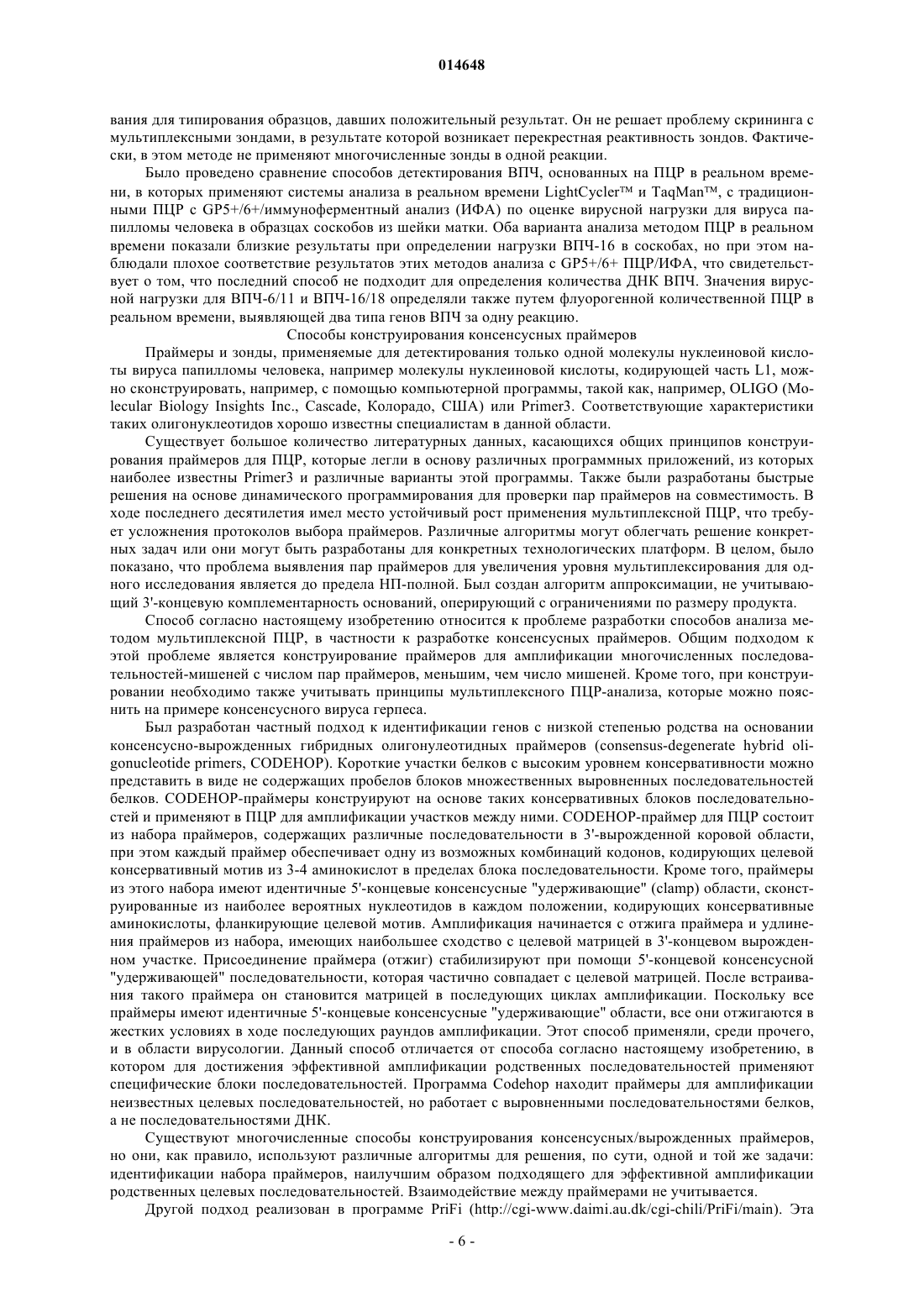 014648

вания для типирования образцов, давших положительный результат. Он не решает проблему скрининга с мультиплексными зондами, в результате которой возникает перекрестная реактивность зондов. Фактически, в этом методе не применяют многочисленные зонды в одной реакции.

Было проведено сравнение способов детектирования ВПЧ, основанных на ПЦР в реальном времени, в которых применяют системы анализа в реальном времени LightCycler™ и TaqMan™, с традиционными ПЦР с GP5+/6+/иммуноферментный анализ (ИФА) по оценке вирусной нагрузки для вируса папилломы человека в образцах соскобов из шейки матки. Оба варианта анализа методом ПЦР в реальном времени показали близкие результаты при определении нагрузки ВПЧ-16 в соскобах, но при этом наблюдали плохое соответствие результатов этих методов анализа с GP5+/6+ ПЦР/ИФА, что свидетельствует о том, что последний способ не подходит для определения количества ДНК ВПЧ. Значения вирусной нагрузки для ВПЧ-6/11 и ВПЧ-16/18 определяли также путем флуорогенной количественной ПЦР в реальном времени, выявляющей два типа генов ВПЧ за одну реакцию.

Способы конструирования консенсусных праймеров

Праймеры и зонды, применяемые для детектирования только одной молекулы нуклеиновой кислоты вируса папилломы человека, например молекулы нуклеиновой кислоты, кодирующей часть L1, можно сконструировать, например, с помощью компьютерной программы, такой как, например, OLIGO (Molecular Biology Insights Inc., Cascade, Колорадо, США) или Primer3. Соответствующие характеристики таких олигонуклеотидов хорошо известны специалистам в данной области.

Существует большое количество литературных данных, касающихся общих принципов конструирования праймеров для ПЦР, которые легли в основу различных программных приложений, из которых наиболее известны Primer3 и различные варианты этой программы. Также были разработаны быстрые решения на основе динамического программирования для проверки пар праймеров на совместимость. В ходе последнего десятилетия имел место устойчивый рост применения мультиплексной ПЦР, что требует усложнения протоколов выбора праймеров. Различные алгоритмы могут облегчать решение конкретных задач или они могут быть разработаны для конкретных технологических платформ. В целом, было показано, что проблема выявления пар праймеров для увеличения уровня мультиплексирования для одного исследования является до предела НП-полной. Был создан алгоритм аппроксимации, не учитывающий 3'-концевую комплементарность оснований, оперирующий с ограничениями по размеру продукта.

Способ согласно настоящему изобретению относится к проблеме разработки способов анализа методом мультиплексной ПЦР, в частности к разработке консенсусных праймеров. Общим подходом к этой проблеме является конструирование праймеров для амплификации многочисленных последовательностей-мишеней с числом пар праймеров, меньшим, чем число мишеней. Кроме того, при конструировании необходимо также учитывать принципы мультиплексного ПЦР-анализа, которые можно пояснить на примере консенсусного вируса герпеса.

Был разработан частный подход к идентификации генов с низкой степенью родства на основании консенсусно-вырожденных гибридных олигонулеотидных праймеров (consensus-degenerate hybrid oligonucleotide primers, CODEHOP). Короткие участки белков с высоким уровнем консервативности можно представить в виде не содержащих пробелов блоков множественных выровненных последовательностей белков. CODEHOP-праймеры конструируют на основе таких консервативных блоков последовательностей и применяют в ПЦР для амплификации участков между ними. CODEHOP-праймер для ПЦР состоит из набора праймеров, содержащих различные последовательности в 3'-вырожденной коровой области, при этом каждый праймер обеспечивает одну из возможных комбинаций кодонов, кодирующих целевой консервативный мотив из 3-4 аминокислот в пределах блока последовательности. Кроме того, праймеры из этого набора имеют идентичные 5'-концевые консенсусные "удерживающие" (clamp) области, сконструированные из наиболее вероятных нуклеотидов в каждом положении, кодирующих консервативные аминокислоты, фланкирующие целевой мотив. Амплификация начинается с отжига праймера и удлинения праймеров из набора, имеющих наибольшее сходство с целевой матрицей в 3'-концевом вырожденном участке. Присоединение праймера (отжиг) стабилизируют при помощи 5'-концевой консенсусной "удерживающей" последовательности, которая частично совпадает с целевой матрицей. После встраивания такого праймера он становится матрицей в последующих циклах амплификации. Поскольку все праймеры имеют идентичные 5'-концевые консенсусные "удерживающие" области, все они отжигаются в жестких условиях в ходе последующих раундов амплификации. Этот способ применяли, среди прочего, и в области вирусологии. Данный способ отличается от способа согласно настоящему изобретению, в котором для достижения эффективной амплификации родственных последовательностей применяют специфические блоки последовательностей. Программа Codehop находит праймеры для амплификации неизвестных целевых последовательностей, но работает с выровненными последовательностями белков, а не последовательностями ДНК.

Существуют многочисленные способы конструирования консенсусных/вырожденных праймеров, но они, как правило, используют различные алгоритмы для решения, по сути, одной и той же задачи: идентификации набора праймеров, наилучшим образом подходящего для эффективной амплификации родственных целевых последовательностей. Взаимодействие между праймерами не учитывается.

Другой подход реализован в программе PriFi (http://cgi-www.daimi.au.dk/cgi-chili/PriFi/main). Эта

- 6 -